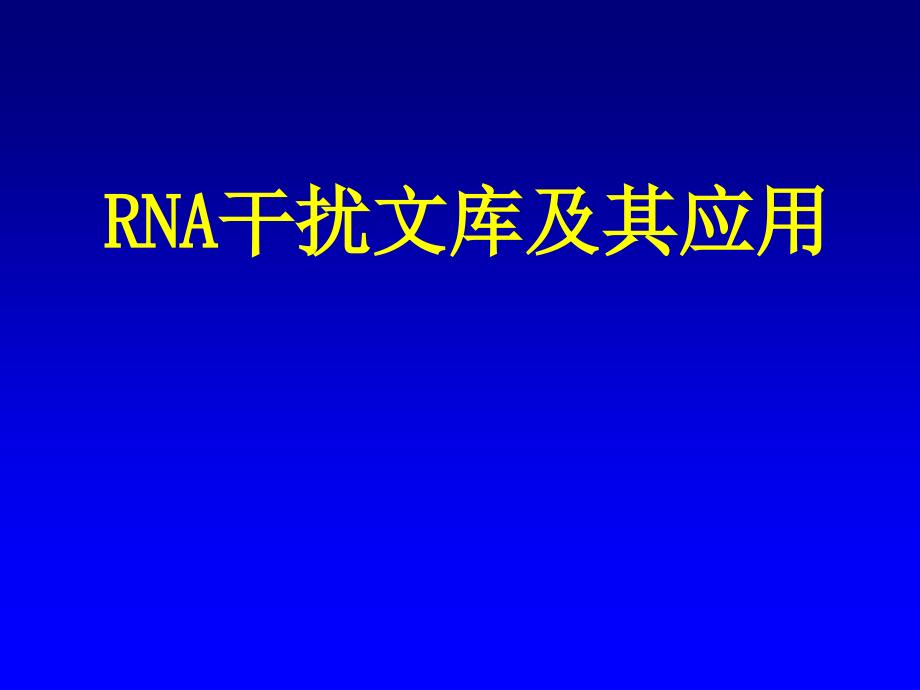 RNA干扰文库及其应用